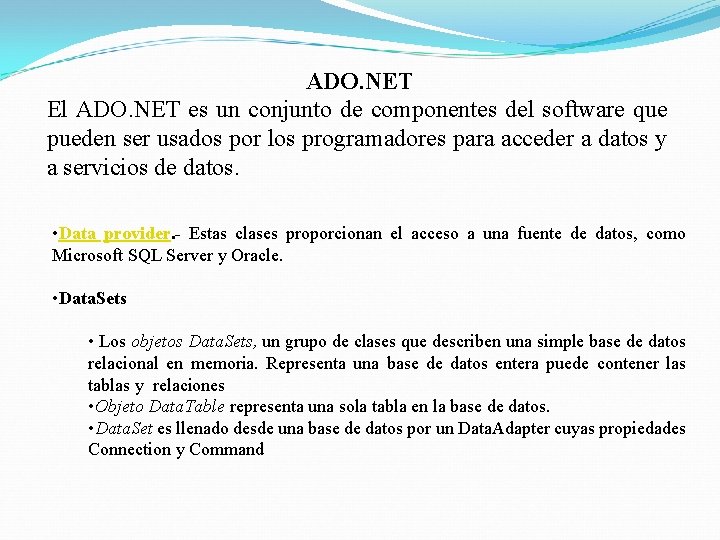 ADO.NET

El ADO.NET es un conjunto de componentes del software que pueden ser usados por los programadores para acceder a datos y a servicios de datos.

•Data provider.- Estas clases proporcionan el acceso a una fuente de datos, como Microsoft SQL Server y Oracle.

•DataSets

• Los objetos DataSets, un grupo de clases que describen una simple base de datos relacional en memoria. Representa una base de datos entera puede contener las tablas y relaciones
•Objeto DataTable representa una sola tabla en la base de datos.
•DataSet es llenado desde una base de datos por un DataAdapter cuyas propiedades Connection y Command